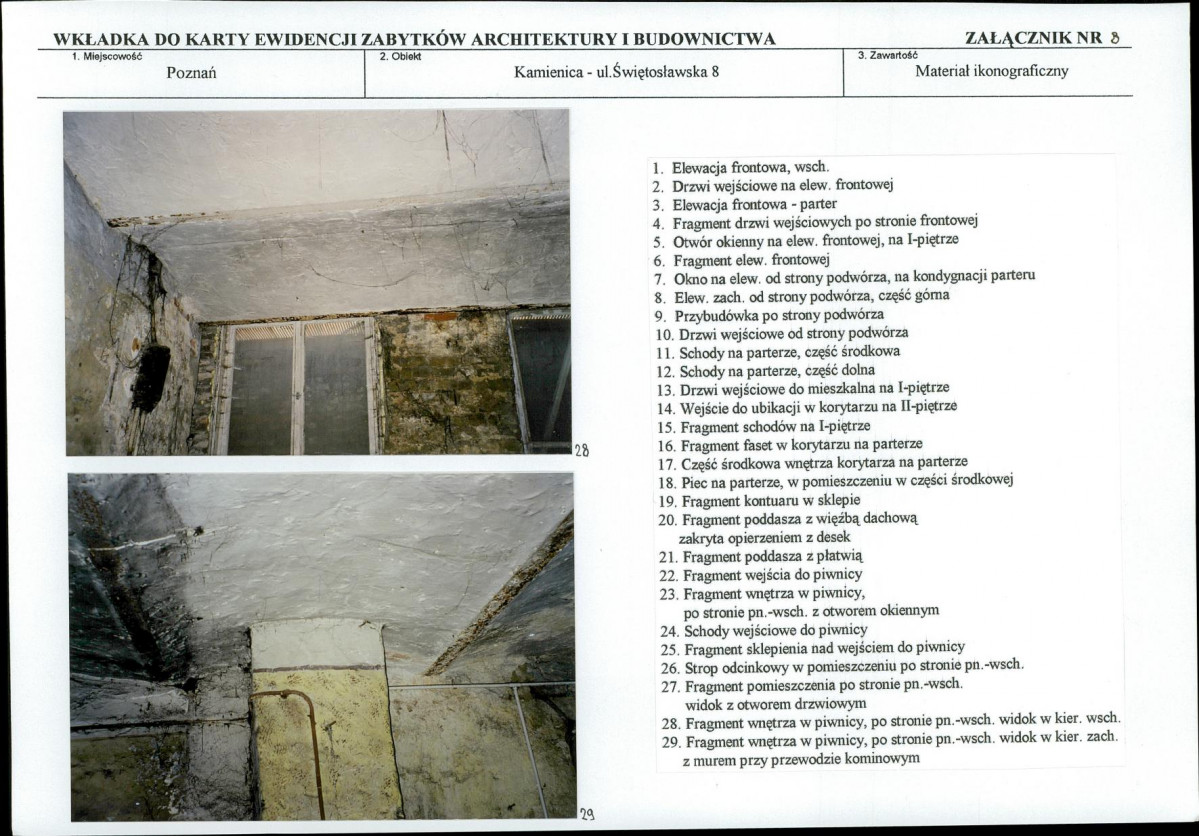 WKŁADKA DO KARTY EWIDENCJI ZABYTKÓW ARCHITEKTURY I BUDOWNICTWA

ZAŁĄCZNIK NR 8

1. Miejscowość
Poznań

2. Obiekt
Kamienica - ul.Świętosławska 8

3. Zawartość
Materiał ikonograficzny

28

29

1. Elewacja frontowa, wsch.
2. Drzwi wejściowe na elew. frontowej
3. Elewacja frontowa - parter
4. Fragment drzwi wejściowych po stronie frontowej
5. Otwór okienny na elew. frontowej, na I-piętrze
6. Fragment elew. frontowej
7. Okno na elew. od strony podwórza, na kondygnacji parteru
8. Elew. zach. od strony podwórza, część górna
9. Przybudówka po strony podwórza
10. Drzwi wejściowe od strony podwórza
11. Schody na parterze, część środkowa
12. Schody na parterze, część dolna
13. Drzwi wejściowe do mieszkalna na I-piętrze
14. Wejście do ubikacji w korytarzu na II-piętrze
15. Fragment schodów na I-piętrze
16. Fragment faset w korytarzu na parterze
17. Część środkowa wnętrza korytarza na parterze
18. Piec na parterze, w pomieszczeniu w części środkowej
19. Fragment kontuaru w sklepie
20. Fragment poddasza z więźbą dachową zakryta opierzeniem z desek
21. Fragment poddasza z płatwią
22. Fragment wejścia do piwnicy
23. Fragment wnętrza w piwnicy, po stronie pn.-wsch. z otworem okiennym
24. Schody wejściowe do piwnicy
25. Fragment sklepienia nad wejściem do piwnicy
26. Strop odcinkowy w pomieszczeniu po stronie pn.-wsch.
27. Fragment pomieszczenia po stronie pn.-wsch. widok z otworem drzwiowym
28. Fragment wnętrza w piwnicy, po stronie pn.-wsch. widok w kier. wsch.
29. Fragment wnętrza w piwnicy, po stronie pn.-wsch. widok w kier. zach. z murem przy przewodzie kominowym